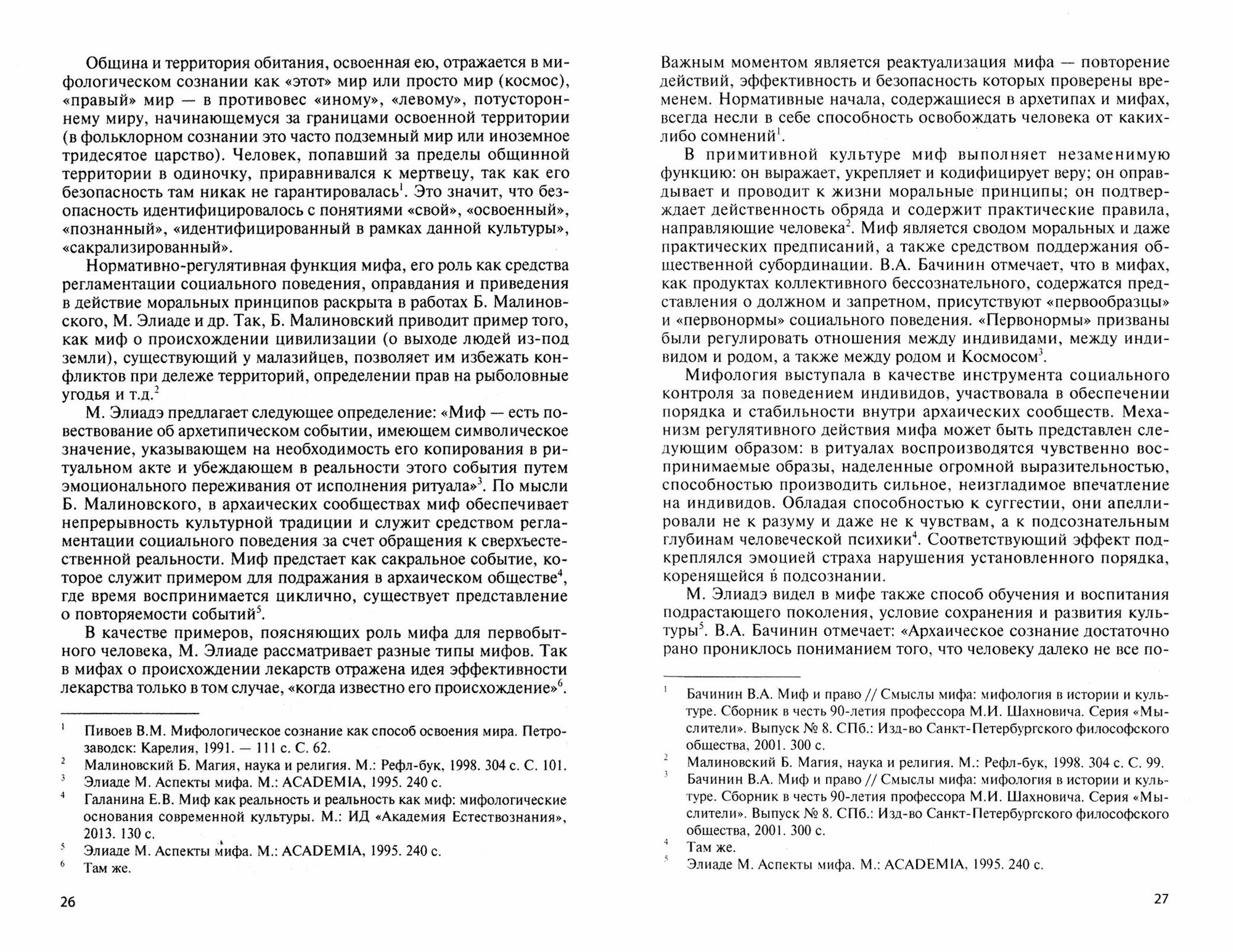 Община и территория обитания, освоенная ею, отражается в мифологическом сознании как «этот» мир или просто мир (космос), «правый» мир — в противовес «иному», «левому», потустороннему миру, начинающемуся за границами освоенной территории (в фольклорном сознании это часто подземный мир или иноземное тридесятое царство). Человек, попавший за пределы общинной территории в одиночку, приравнивался к мертвецу, так как его безопасность там никак не гарантировалась$^1$. Это значит, что безопасность идентифицировалось с понятиями «свой», «освоенный», «познанный», «идентифицированный в рамках данной культуры», «сакрализированный».

Нормативно-регулятивная функция мифа, его роль как средства регламентации социального поведения, оправдания и приведения в действие моральных принципов раскрыта в работах Б. Малиновского, М. Элиаде и др. Так, Б. Малиновский приводит пример того, как миф о происхождении цивилизации (о выходе людей из-под земли), существующий у малазийцев, позволяет им избежать конфликтов при дележе территорий, определении прав на рыболовные угодья и т.д.$^2$

М. Элиадэ предлагает следующее определение: «Миф — есть повествование об архетипическом событии, имеющем символическое значение, указывающем на необходимость его копирования в ритуальном акте и убеждающем в реальности этого события путем эмоционального переживания от исполнения ритуала»$^3$. По мысли Б. Малиновского, в архаических сообществах миф обеспечивает непрерывность культурной традиции и служит средством регламентации социального поведения за счет обращения к сверхъестественной реальности. Миф предстает как сакральное событие, которое служит примером для подражания в архаическом обществе$^4$, где время воспринимается циклично, существует представление о повторяемости событий$^5$.

В качестве примеров, поясняющих роль мифа для первобытного человека, М. Элиаде рассматривает разные типы мифов. Так в мифах о происхождении лекарств отражена идея эффективности лекарства только в том случае, «когда известно его происхождение»$^6$.

$^1$ Пивоев В.М. Мифологическое сознание как способ освоения мира. Петрозаводск: Карелия, 1991. — 111 с. С. 62.
$^2$ Малиновский Б. Магия, наука и религия. М.: Рефл-бук, 1998. 304 с. С. 101.
$^3$ Элиаде М. Аспекты мифа. М.: ACADEMIA, 1995. 240 с.
$^4$ Галанина Е.В. Миф как реальность и реальность как миф: мифологические основания современной культуры. М.: ИД «Академия Естествознания», 2013. 130 с.
$^5$ Элиаде М. Аспекты мифа. М.: ACADEMIA, 1995. 240 с.
$^6$ Там же.

26

Важным моментом является реактуализация мифа — повторение действий, эффективность и безопасность которых проверены временем. Нормативные начала, содержащиеся в архетипах и мифах, всегда несли в себе способность освобождать человека от каких-либо сомнений$^1$.

В примитивной культуре миф выполняет незаменимую функцию: он выражает, укрепляет и кодифицирует веру; он оправдывает и проводит к жизни моральные принципы; он подтверждает действенность обряда и содержит практические правила, направляющие человека$^2$. Миф является сводом моральных и даже практических предписаний, а также средством поддержания общественной субординации. В.А. Бачинин отмечает, что в мифах, как продуктах коллективного бессознательного, содержатся представления о должном и запретном, присутствуют «первообразцы» и «первонормы» социального поведения. «Первонормы» призваны были регулировать отношения между индивидами, между индивидом и родом, а также между родом и Космосом$^3$.

Мифология выступала в качестве инструмента социального контроля за поведением индивидов, участвовала в обеспечении порядка и стабильности внутри архаических сообществ. Механизм регулятивного действия мифа может быть представлен следующим образом: в ритуалах воспроизводятся чувственно воспринимаемые образы, наделенные огромной выразительностью, способностью производить сильное, неизгладимое впечатление на индивидов. Обладая способностью к суггестии, они апеллировали не к разуму и даже не к чувствам, а к подсознательным глубинам человеческой психики$^4$. Соответствующий эффект подкреплялся эмоцией страха нарушения установленного порядка, коренящейся в подсознании.

М. Элиадэ видел в мифе также способ обучения и воспитания подрастающего поколения, условие сохранения и развития культуры$^5$. В.А. Бачинин отмечает: «Архаическое сознание достаточно рано прониклось пониманием того, что человеку далеко не все по-

$^1$ Бачинин В.А. Миф и право // Смыслы мифа: мифология в истории и культуре. Сборник в честь 90-летия профессора М.И. Шахновича. Серия «Мыслители». Выпуск № 8. СПб.: Изд-во Санкт-Петербургского философского общества, 2001. 300 с.
$^2$ Малиновский Б. Магия, наука и религия. М.: Рефл-бук, 1998. 304 с. С. 99.
$^3$ Бачинин В.А. Миф и право // Смыслы мифа: мифология в истории и культуре. Сборник в честь 90-летия профессора М.И. Шахновича. Серия «Мыслители». Выпуск № 8. СПб.: Изд-во Санкт-Петербургского философского общества, 2001. 300 с.
$^4$ Там же.
$^5$ Элиаде М. Аспекты мифа. М.: ACADEMIA, 1995. 240 с.

27